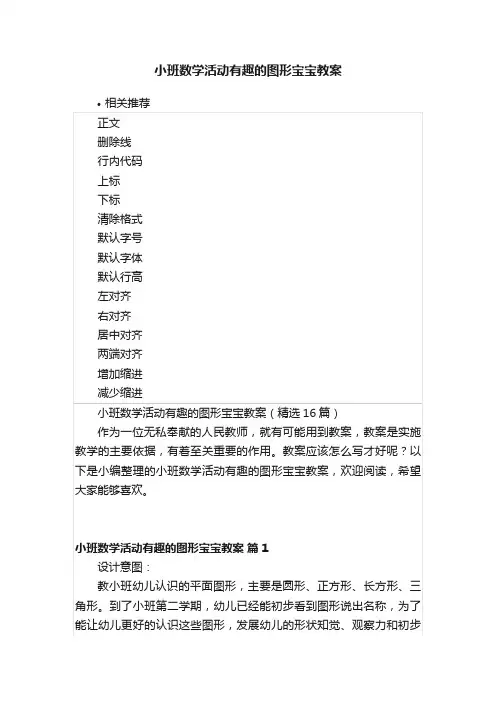 小班数学活动有趣的图形宝宝教案

• 相关推荐

正文
删除线
行内代码
上标
下标
清除格式
默认字号
默认字体
默认行高
左对齐
右对齐
居中对齐
两端对齐
增加缩进
减少缩进

小班数学活动有趣的图形宝宝教案（精选 16 篇）

作为一位无私奉献的人民教师，就有可能用到教案，教案是实施教学的主要依据，有着至关重要的作用。教案应该怎么写才好呢？以下是小编整理的小班数学活动有趣的图形宝宝教案，欢迎阅读，希望大家能够喜欢。

小班数学活动有趣的图形宝宝教案 篇 1

设计意图：

教小班幼儿认识的平面图形，主要是圆形、正方形、长方形、三角形。到了小班第二学期，幼儿已经能初步看到图形说出名称，为了能让幼儿更好的认识这些图形，发展幼儿的形状知觉、观察力和初步